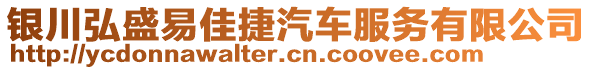 银川弘盛易佳捷汽车服务有限公司
http://ycdonnawalter.cn.coovee.com